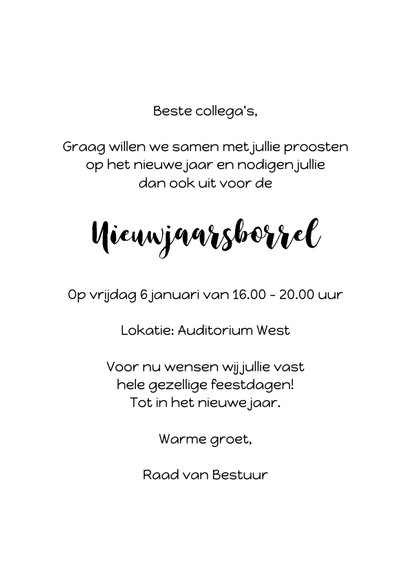 Beste collega's,

Graag willen we samen met jullie proosten op het nieuwe jaar en nodigen jullie dan ook uit voor de

Nieuwjaarsborrel

Op vrijdag 6 januari van 16.00 - 20.00 uur

Lokatie: Auditorium West

Voor nu wensen wij jullie vast hele gezellige feestdagen! Tot in het nieuwe jaar.

Warme groet,

Raad van Bestuur